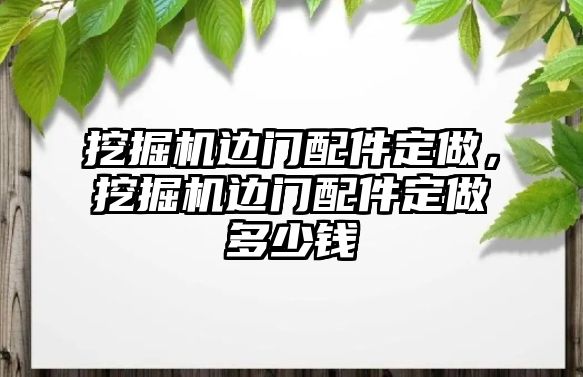 挖掘机边门配件定做，挖掘机边门配件定做多少钱